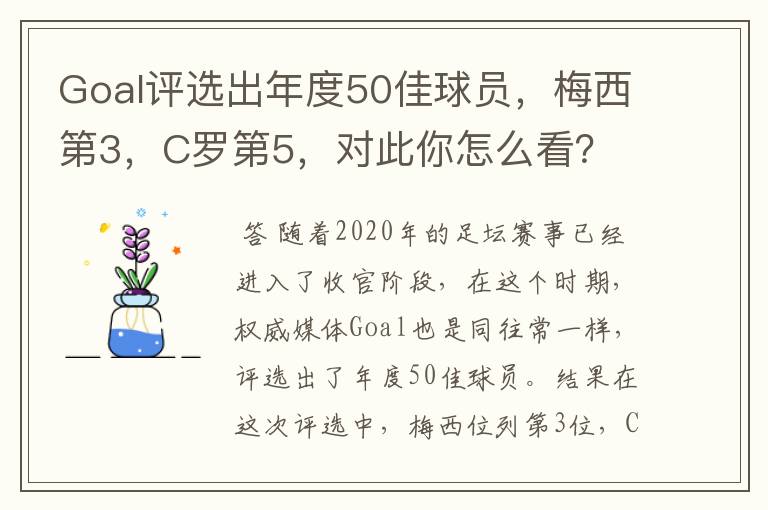 Goal评选出年度50佳球员，梅西第3，C罗第5，对此你怎么看？

答 随着2020年的足坛赛事已经进入了收官阶段，在这个时期，权威媒体Goal也是同往常一样，评选出了年度50佳球员。结果在这次评选中，梅西位列第3位，C